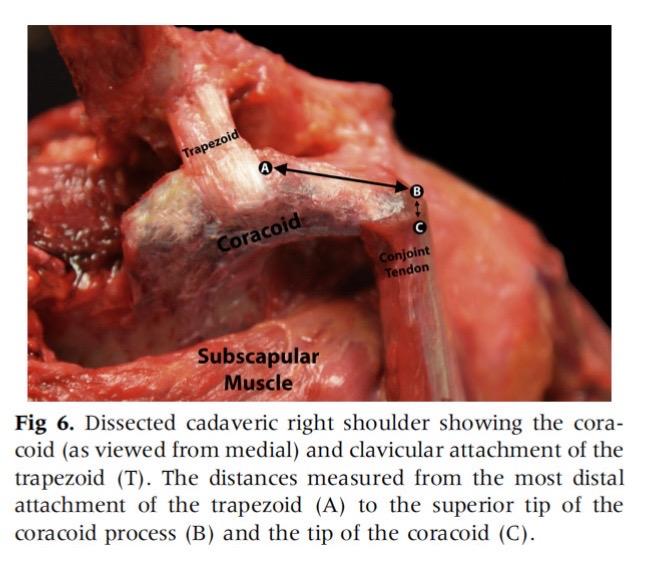 Trapezoid

A

B

C

Coracoid

Conjoint Tendon

Subscapular Muscle

Fig 6. Dissected cadaveric right shoulder showing the coracoid (as viewed from medial) and clavicular attachment of the trapezoid (T). The distances measured from the most distal attachment of the trapezoid (A) to the superior tip of the coracoid process (B) and the tip of the coracoid (C).